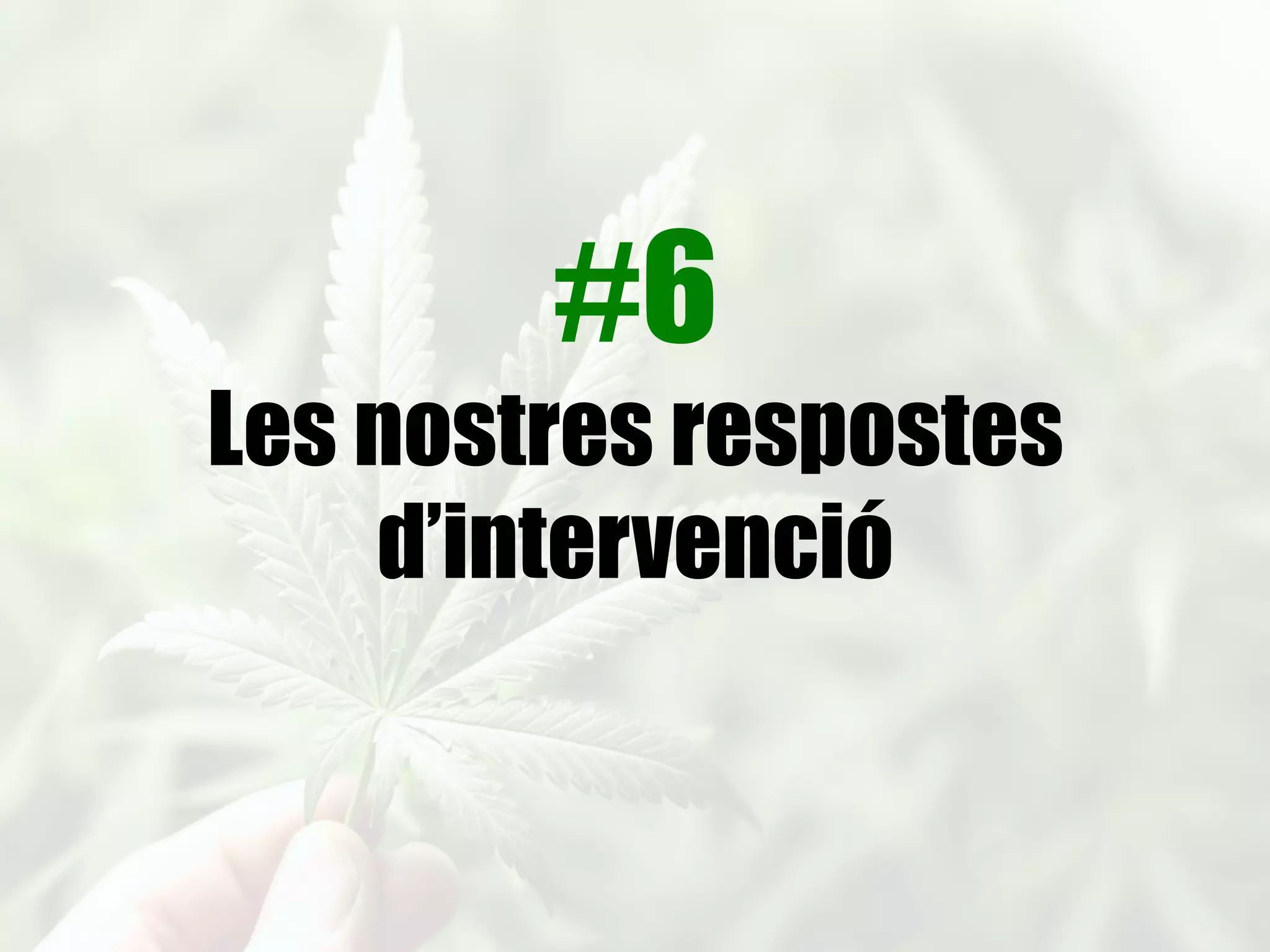 #6
Les nostres respostes d’intervenció